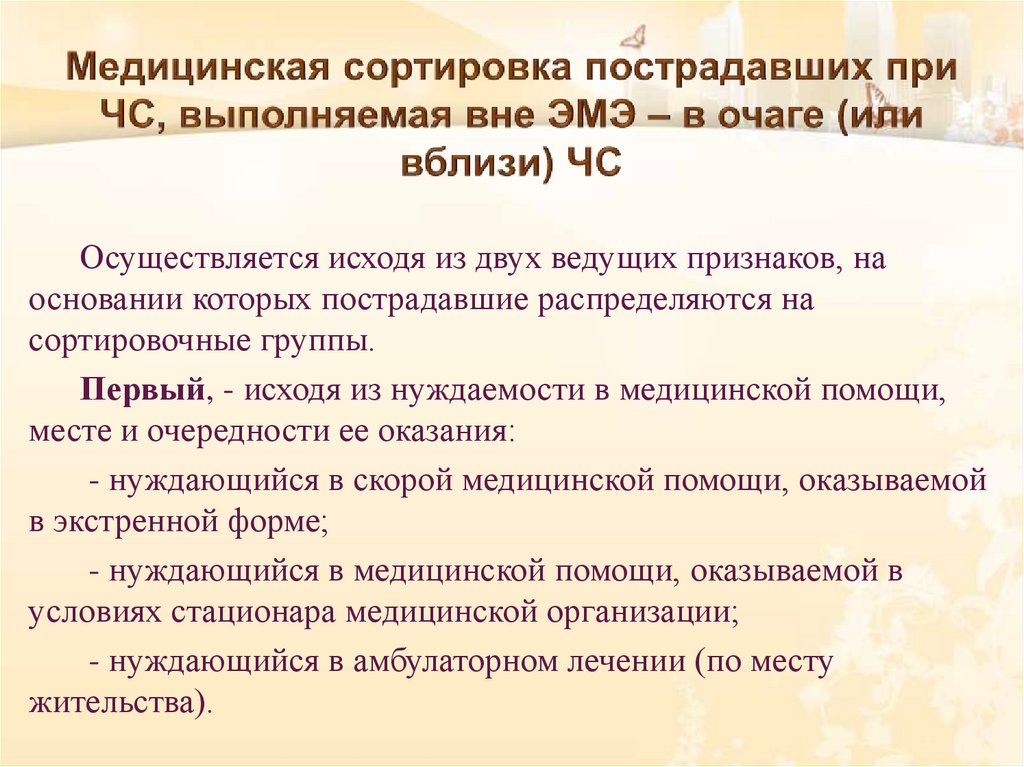 Медицинская сортировка пострадавших при ЧС, выполняемая вне ЭМЭ – в очаге (или вблизи) ЧС

Осуществляется исходя из двух ведущих признаков, на основании которых пострадавшие распределяются на сортировочные группы.

Первый, - исходя из нуждаемости в медицинской помощи, месте и очередности ее оказания:

- нуждающийся в скорой медицинской помощи, оказываемой в экстренной форме;

- нуждающийся в медицинской помощи, оказываемой в условиях стационара медицинской организации;

- нуждающийся в амбулаторном лечении (по месту жительства).